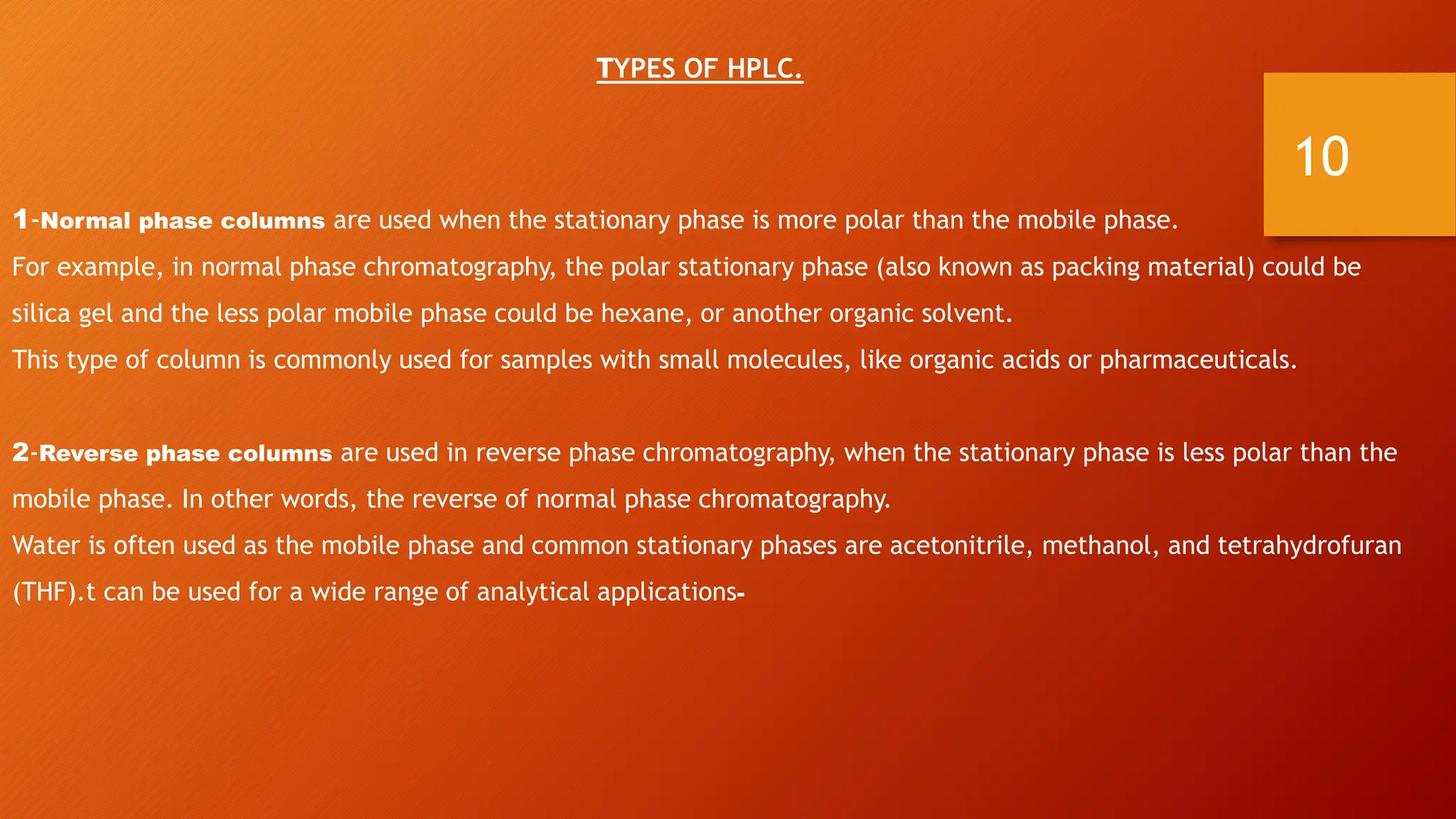 TYPES OF HPLC.

10

1-Normal phase columns are used when the stationary phase is more polar than the mobile phase.
For example, in normal phase chromatography, the polar stationary phase (also known as packing material) could be silica gel and the less polar mobile phase could be hexane, or another organic solvent.
This type of column is commonly used for samples with small molecules, like organic acids or pharmaceuticals.

2-Reverse phase columns are used in reverse phase chromatography, when the stationary phase is less polar than the mobile phase. In other words, the reverse of normal phase chromatography.
Water is often used as the mobile phase and common stationary phases are acetonitrile, methanol, and tetrahydrofuran (THF).t can be used for a wide range of analytical applications-